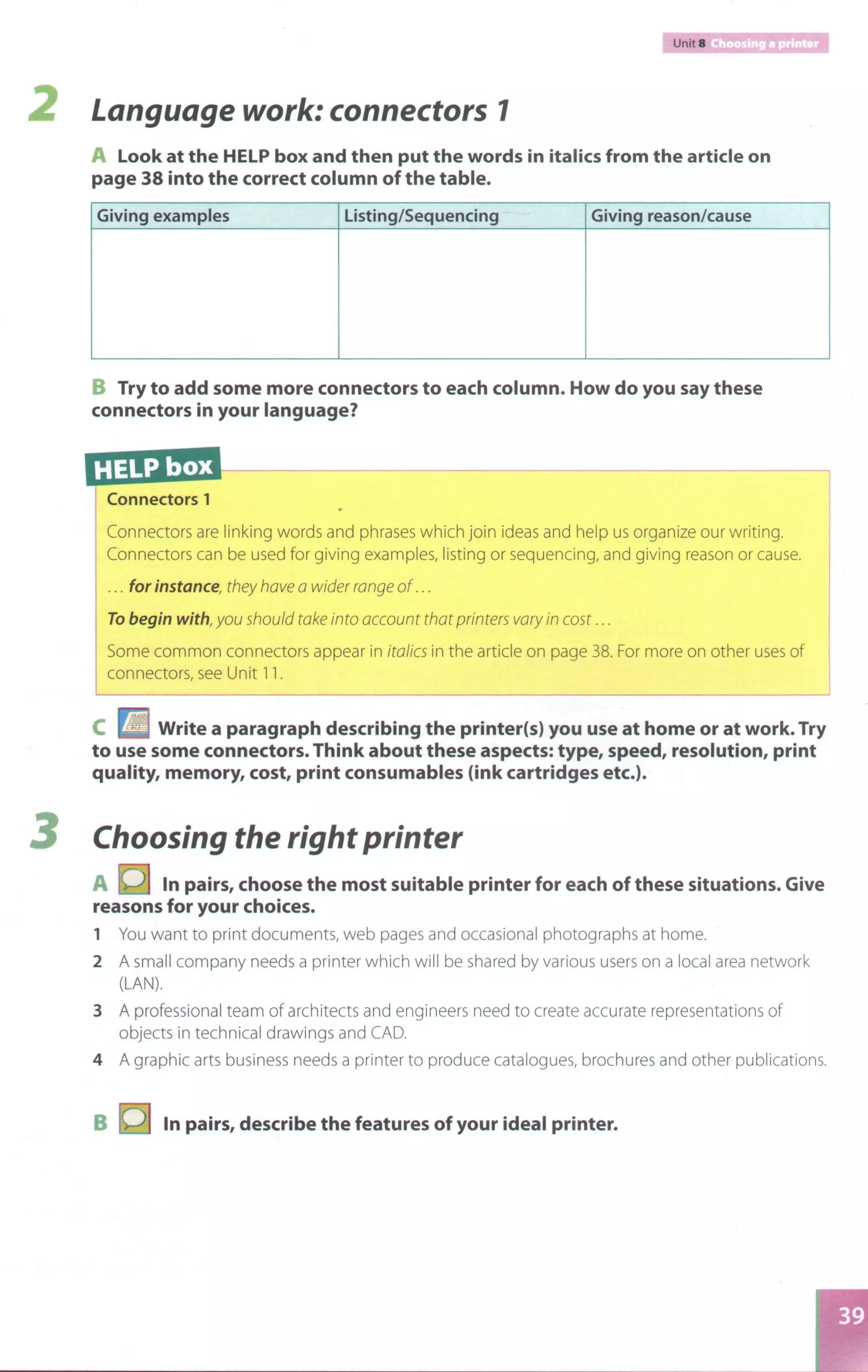 Unit 8 Choosing a printer

2 Language work: connectors 1

A Look at the HELP box and then put the words in italics from the article on page 38 into the correct column of the table.

| Giving examples | Listing/Sequencing | Giving reason/cause |
|---|---|---|
| | | |

B Try to add some more connectors to each column. How do you say these connectors in your language?

HELP box

Connectors 1

Connectors are linking words and phrases which join ideas and help us organize our writing. Connectors can be used for giving examples, listing or sequencing, and giving reason or cause.

... for instance, they have a wider range of ...

To begin with, you should take into account that printers vary in cost ...

Some common connectors appear in italics in the article on page 38. For more on other uses of connectors, see Unit 11.

C Write a paragraph describing the printer(s) you use at home or at work. Try to use some connectors. Think about these aspects: type, speed, resolution, print quality, memory, cost, print consumables (ink cartridges etc.).

3 Choosing the right printer

A In pairs, choose the most suitable printer for each of these situations. Give reasons for your choices.

1 You want to print documents, web pages and occasional photographs at home.

2 A small company needs a printer which will be shared by various users on a local area network (LAN).

3 A professional team of architects and engineers need to create accurate representations of objects in technical drawings and CAD.

4 A graphic arts business needs a printer to produce catalogues, brochures and other publications.

B In pairs, describe the features of your ideal printer.

39